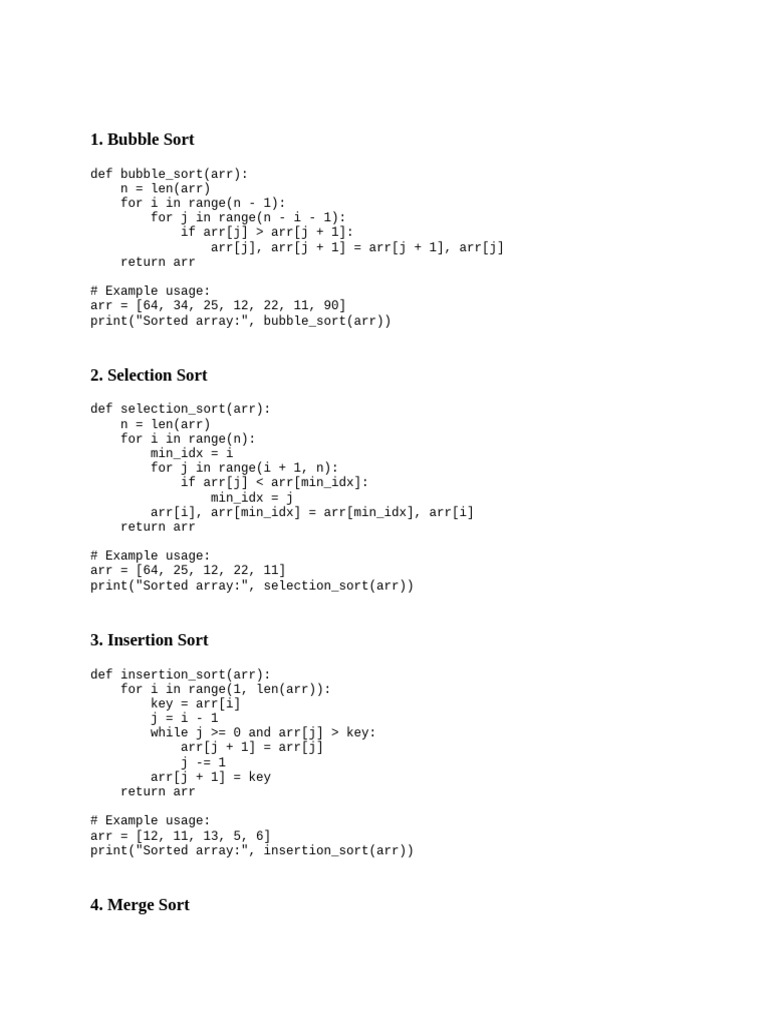 1. Bubble Sort

def bubble_sort(arr):
    n = len(arr)
    for i in range(n - 1):
        for j in range(n - i - 1):
            if arr[j] > arr[j + 1]:
                arr[j], arr[j + 1] = arr[j + 1], arr[j]
    return arr

# Example usage:
arr = [64, 34, 25, 12, 22, 11, 90]
print("Sorted array:", bubble_sort(arr))

2. Selection Sort

def selection_sort(arr):
    n = len(arr)
    for i in range(n):
        min_idx = i
        for j in range(i + 1, n):
            if arr[j] < arr[min_idx]:
                min_idx = j
        arr[i], arr[min_idx] = arr[min_idx], arr[i]
    return arr

# Example usage:
arr = [64, 25, 12, 22, 11]
print("Sorted array:", selection_sort(arr))

3. Insertion Sort

def insertion_sort(arr):
    for i in range(1, len(arr)):
        key = arr[i]
        j = i - 1
        while j >= 0 and arr[j] > key:
            arr[j + 1] = arr[j]
            j -= 1
        arr[j + 1] = key
    return arr

# Example usage:
arr = [12, 11, 13, 5, 6]
print("Sorted array:", insertion_sort(arr))

4. Merge Sort